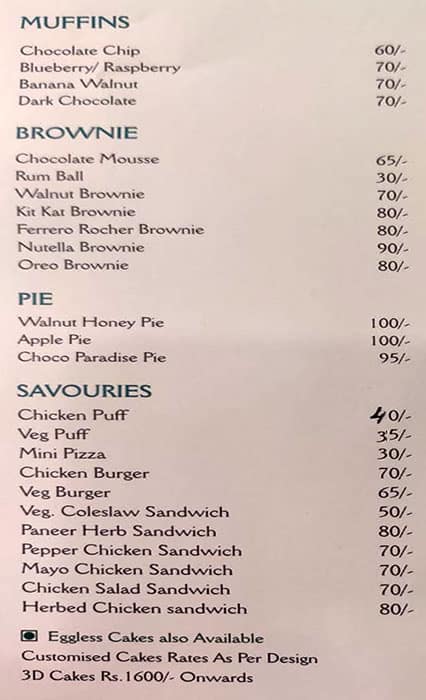 MUFFINS

| | |
|---|---|
| Chocolate Chip | 60/- |
| Blueberry/ Raspberry | 70/- |
| Banana Walnut | 70/- |
| Dark Chocolate | 70/- |

BROWNIE

| | |
|---|---|
| Chocolate Mousse | 65/- |
| Rum Ball | 30/- |
| Walnut Brownie | 70/- |
| Kit Kat Brownie | 80/- |
| Ferrero Rocher Brownie | 80/- |
| Nutella Brownie | 90/- |
| Oreo Brownie | 80/- |

PIE

| | |
|---|---|
| Walnut Honey Pie | 100/- |
| Apple Pie | 100/- |
| Choco Paradise Pie | 95/- |

SAVOURIES

| | |
|---|---|
| Chicken Puff | 40/- |
| Veg Puff | 35/- |
| Mini Pizza | 30/- |
| Chicken Burger | 70/- |
| Veg Burger | 65/- |
| Veg. Coleslaw Sandwich | 50/- |
| Paneer Herb Sandwich | 80/- |
| Pepper Chicken Sandwich | 70/- |
| Mayo Chicken Sandwich | 70/- |
| Chicken Salad Sandwich | 70/- |
| Herbed Chicken sandwich | 80/- |

Eggless Cakes also Available
Customised Cakes Rates As Per Design
3D Cakes Rs.1600/- Onwards